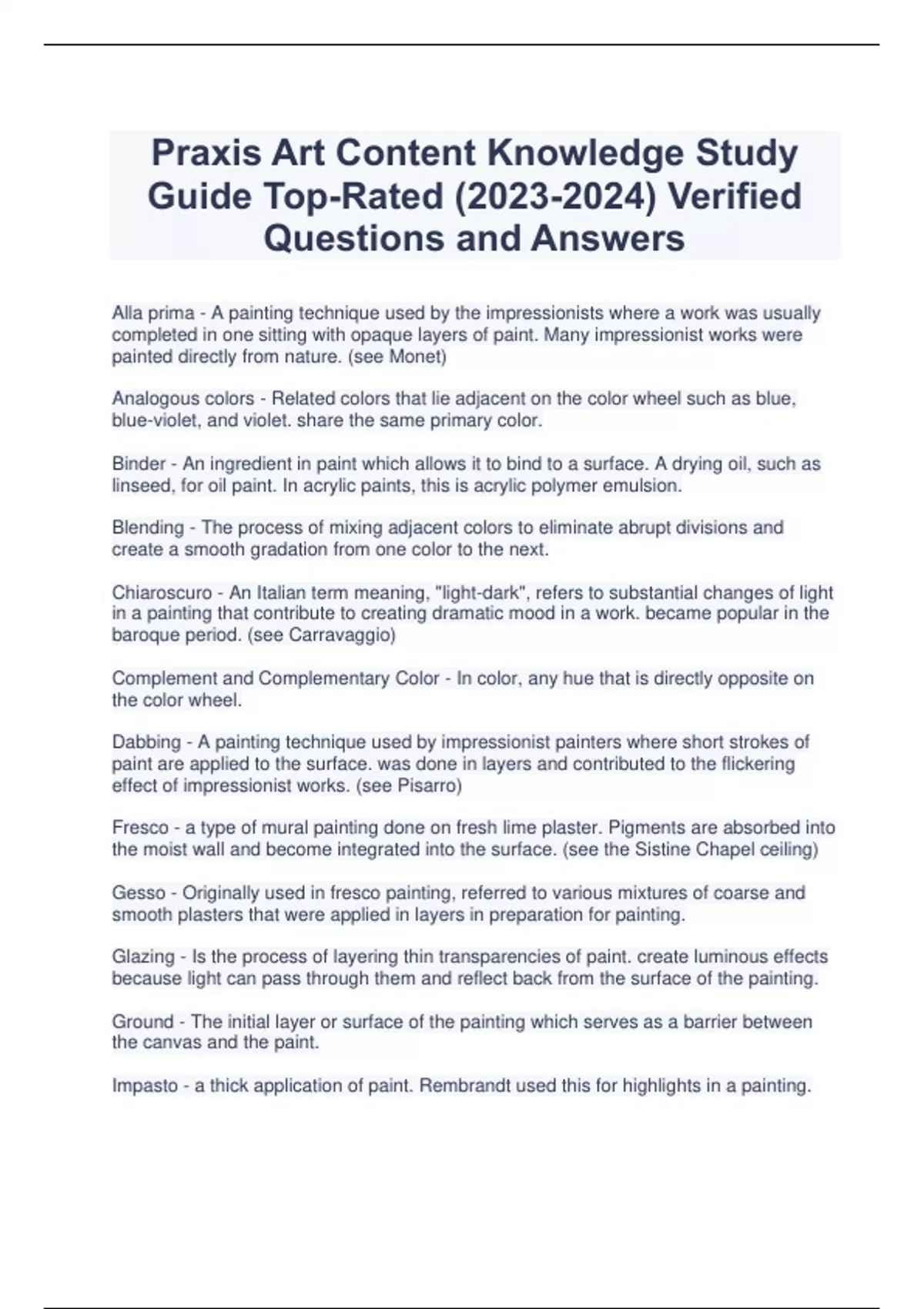 Praxis Art Content Knowledge Study Guide Top-Rated (2023-2024) Verified Questions and Answers

Alla prima - A painting technique used by the impressionists where a work was usually completed in one sitting with opaque layers of paint. Many impressionist works were painted directly from nature. (see Monet)

Analogous colors - Related colors that lie adjacent on the color wheel such as blue, blue-violet, and violet. share the same primary color.

Binder - An ingredient in paint which allows it to bind to a surface. A drying oil, such as linseed, for oil paint. In acrylic paints, this is acrylic polymer emulsion.

Blending - The process of mixing adjacent colors to eliminate abrupt divisions and create a smooth gradation from one color to the next.

Chiaroscuro - An Italian term meaning, "light-dark", refers to substantial changes of light in a painting that contribute to creating dramatic mood in a work. became popular in the baroque period. (see Carravaggio)

Complement and Complementary Color - In color, any hue that is directly opposite on the color wheel.

Dabbing - A painting technique used by impressionist painters where short strokes of paint are applied to the surface. was done in layers and contributed to the flickering effect of impressionist works. (see Pisarro)

Fresco - a type of mural painting done on fresh lime plaster. Pigments are absorbed into the moist wall and become integrated into the surface. (see the Sistine Chapel ceiling)

Gesso - Originally used in fresco painting, referred to various mixtures of coarse and smooth plasters that were applied in layers in preparation for painting.

Glazing - Is the process of layering thin transparencies of paint. create luminous effects because light can pass through them and reflect back from the surface of the painting.

Ground - The initial layer or surface of the painting which serves as a barrier between the canvas and the paint.

Impasto - a thick application of paint. Rembrandt used this for highlights in a painting.